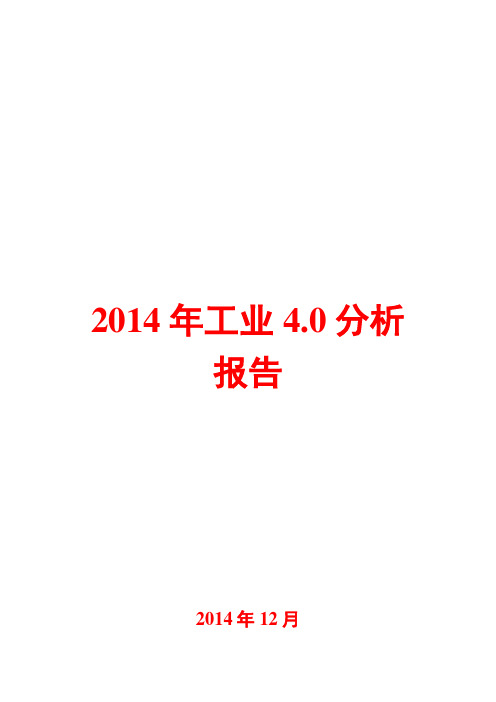 2014 年工业 4.0 分析报告

2014 年 12 月